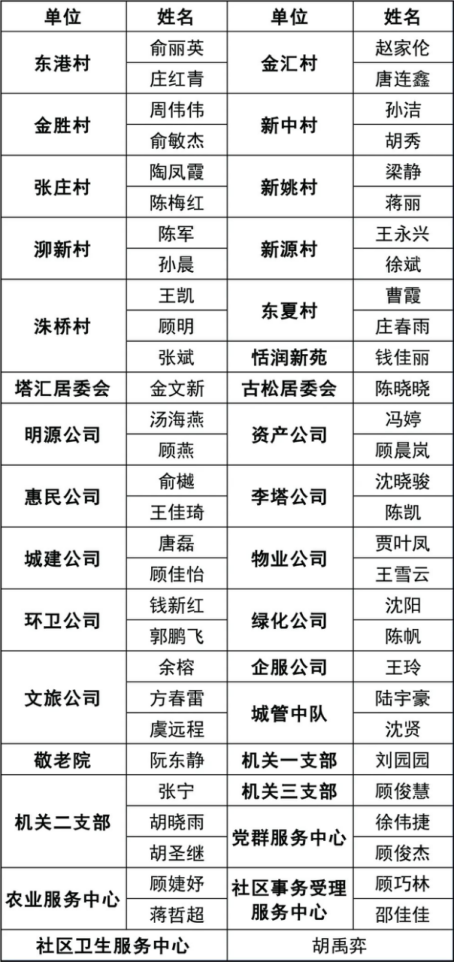 | 单位 | 姓名 | 单位 | 姓名 |
|---|---|---|---|
| 东港村 | 俞丽英 | 金汇村 | 赵家伦 |
|  | 庄红青 |  | 唐连鑫 |
| 金胜村 | 周伟伟 | 新中村 | 孙洁 |
|  | 俞敏杰 |  | 胡秀 |
| 张庄村 | 陶凤霞 | 新姚村 | 梁静 |
|  | 陈梅红 |  | 蒋丽 |
| 泖新村 | 陈军 | 新源村 | 王永兴 |
|  | 孙晨 |  | 徐斌 |
| 洙桥村 | 王凯 | 东夏村 | 曹霞 |
|  | 顾明 |  | 庄春雨 |
|  | 张斌 | 恬润新苑 | 钱佳丽 |
| 塔汇居委会 | 金文新 | 古松居委会 | 陈晓晓 |
| 明源公司 | 汤海燕 | 资产公司 | 冯婷 |
|  | 顾燕 |  | 顾晨岚 |
| 惠民公司 | 俞樾 | 李塔公司 | 沈晓骏 |
|  | 王佳琦 |  | 陈凯 |
| 城建公司 | 唐磊 | 物业公司 | 贾叶凤 |
|  | 顾佳怡 |  | 王雪云 |
| 环卫公司 | 钱新红 | 绿化公司 | 沈阳 |
|  | 郭鹏飞 |  | 陈帆 |
| 文旅公司 | 余榕 | 企服公司 | 王玲 |
|  | 方春雷 | 城管中队 | 陆宇豪 |
|  | 虞远程 |  | 沈贤 |
| 敬老院 | 阮东静 | 机关一支部 | 刘园园 |
| 机关二支部 | 张宁 | 机关三支部 | 顾俊慧 |
|  | 胡晓雨 | 党群服务中心 | 徐伟捷 |
|  | 胡圣继 |  | 顾俊杰 |
| 农业服务中心 | 顾婕妤 | 社区事务受理服务中心 | 顾巧林 |
|  | 蒋哲超 |  | 邵佳佳 |
| 社区卫生服务中心 |  | 胡禹弈 |  |